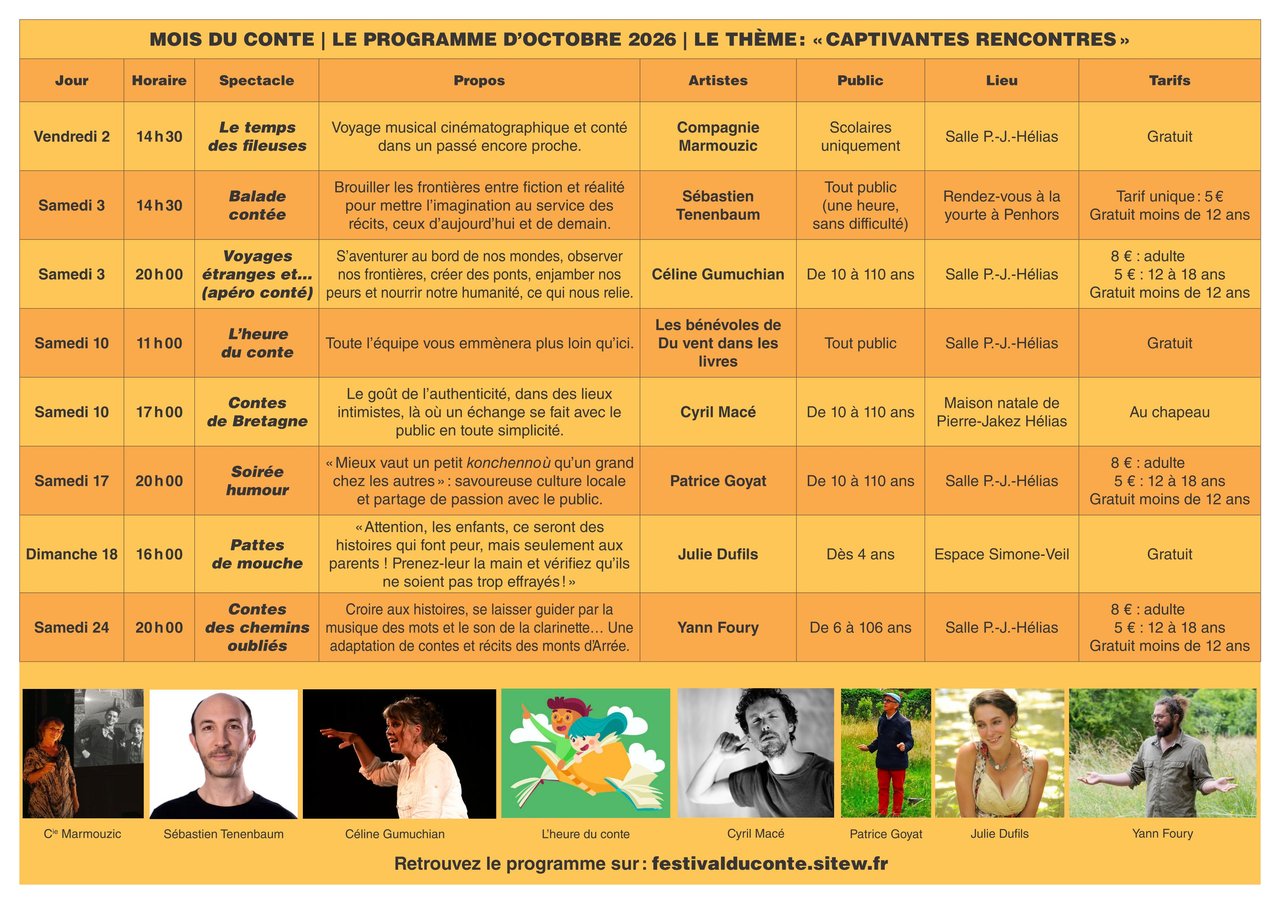 MOIS DU CONTE | LE PROGRAMME D'OCTOBRE 2026 | LE THÈME : « CAPTIVANTES RENCONTRES »

| Jour | Horaire | Spectacle | Propos | Artistes | Public | Lieu | Tarifs |
|---|---|---|---|---|---|---|---|
| Vendredi 2 | 14 h 30 | Le temps des fileuses | Voyage musical cinématographique et conté dans un passé encore proche. | Compagnie Marmouzic | Scolaires uniquement | Salle P.-J.-Hélias | Gratuit |
| Samedi 3 | 14 h 30 | Balade contée | Brouiller les frontières entre fiction et réalité pour mettre l'imagination au service des récits, ceux d'aujourd'hui et de demain. | Sébastien Tenenbaum | Tout public (une heure, sans difficulté) | Rendez-vous à la yourte à Penhors | Tarif unique : 5 € Gratuit moins de 12 ans |
| Samedi 3 | 20 h 00 | Voyages étranges et… (apéro conté) | S'aventurer au bord de nos mondes, observer nos frontières, créer des ponts, enjamber nos peurs et nourrir notre humanité, ce qui nous relie. | Céline Gumuchian | De 10 à 110 ans | Salle P.-J.-Hélias | 8 € : adulte 5 € : 12 à 18 ans Gratuit moins de 12 ans |
| Samedi 10 | 11 h 00 | L'heure du conte | Toute l'équipe vous emmènera plus loin qu'ici. | Les bénévoles de Du vent dans les livres | Tout public | Salle P.-J.-Hélias | Gratuit |
| Samedi 10 | 17 h 00 | Contes de Bretagne | Le goût de l'authenticité, dans des lieux intimistes, là où un échange se fait avec le public en toute simplicité. | Cyril Macé | De 10 à 110 ans | Maison natale de Pierre-Jakez Hélias | Au chapeau |
| Samedi 17 | 20 h 00 | Soirée humour | « Mieux vaut un petit konchennoù qu'un grand chez les autres » : savoureuse culture locale et partage de passion avec le public. | Patrice Goyat | De 10 à 110 ans | Salle P.-J.-Hélias | 8 € : adulte 5 € : 12 à 18 ans Gratuit moins de 12 ans |
| Dimanche 18 | 16 h 00 | Pattes de mouche | « Attention, les enfants, ce seront des histoires qui font peur, mais seulement aux parents ! Prenez-leur la main et vérifiez qu'ils ne soient pas trop effrayés ! » | Julie Dufils | Dès 4 ans | Espace Simone-Veil | Gratuit |
| Samedi 24 | 20 h 00 | Contes des chemins oubliés | Croire aux histoires, se laisser guider par la musique des mots et le son de la clarinette… Une adaptation de contes et récits des monts d'Arrée. | Yann Foury | De 6 à 106 ans | Salle P.-J.-Hélias | 8 € : adulte 5 € : 12 à 18 ans Gratuit moins de 12 ans |

Cie Marmouzic Sébastien Tenenbaum Céline Gumuchian L'heure du conte Cyril Macé Patrice Goyat Julie Dufils Yann Foury

Retrouvez le programme sur : festivalduconte.sitew.fr